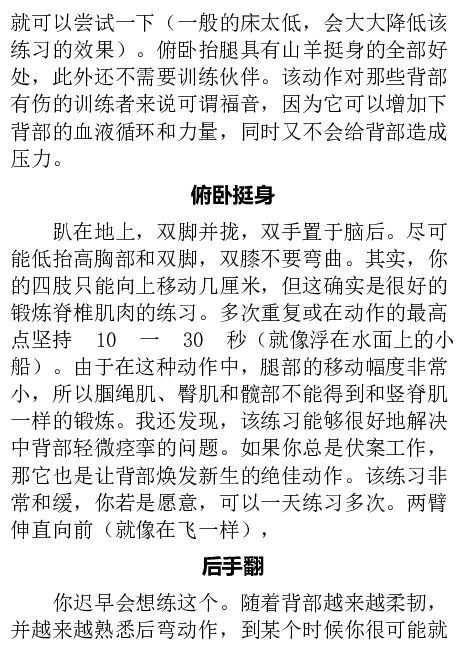 就可以尝试一下（一般的床太低，会大大降低该练习的效果）。俯卧抬腿具有山羊挺身的全部好处，此外还不需要训练伙伴。该动作对那些背部有伤的训练者来说可谓福音，因为它可以增加下背部的血液循环和力量，同时又不会给背部造成压力。

俯卧挺身

趴在地上，双脚并拢，双手置于脑后。尽可能低抬高胸部和双脚，双膝不要弯曲。其实，你的四肢只能向上移动几厘米，但这确实是很好的锻炼脊椎肌肉的练习。多次重复或在动作的最高点坚持 10 一 30 秒（就像浮在水面上的小船）。由于在这种动作中，腿部的移动幅度非常小，所以腘绳肌、臀肌和髋部不能得到和竖脊肌一样的锻炼。我还发现，该练习能够很好地解决中背部轻微痉挛的问题。如果你总是伏案工作，那它也是让背部焕发新生的绝佳动作。该练习非常和缓，你若是愿意，可以一天练习多次。两臂伸直向前（就像在飞一样），

后手翻

你迟早会想练这个。随着背部越来越柔韧，并越来越熟悉后弯动作，到某个时候你很可能就